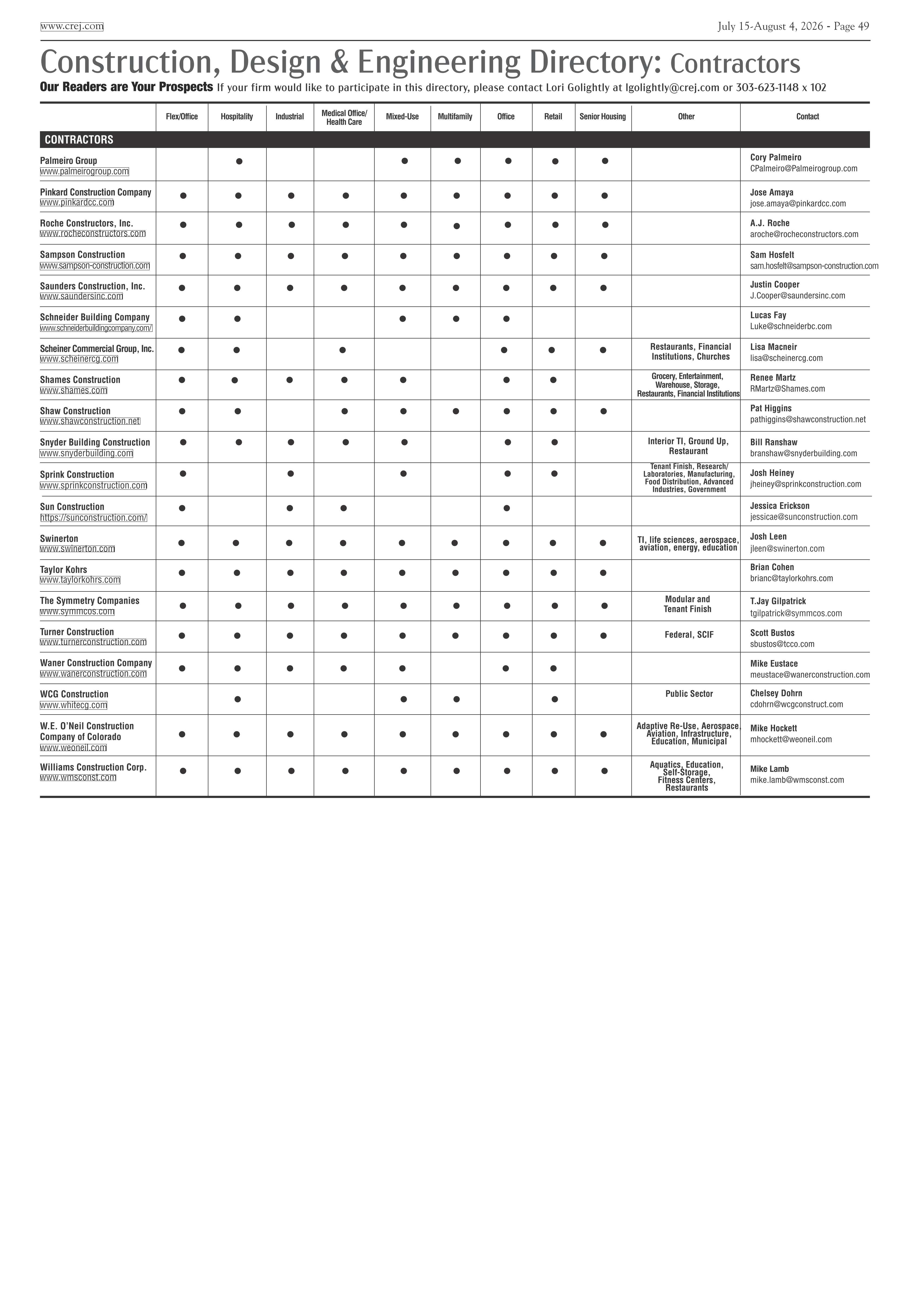 www.crej.com July 15-August 4, 2026 - Page 49

Construction, Design & Engineering Directory: Contractors

Our Readers are Your Prospects If your firm would like to participate in this directory, please contact Lori Golightly at lgolightly@crej.com or 303-623-1148 x 102

| | Flex/Office | Hospitality | Industrial | Medical Office/ Health Care | Mixed-Use | Multifamily | Office | Retail | Senior Housing | Other | Contact |
|---|---|---|---|---|---|---|---|---|---|---|---|
| CONTRACTORS | | | | | | | | | | | |
| Palmeiro Group www.palmeirogroup.com | | ● | | | ● | ● | ● | ● | ● | | Cory Palmeiro CPalmeiro@Palmeirogroup.com |
| Pinkard Construction Company www.pinkardcc.com | ● | ● | ● | ● | ● | ● | ● | ● | ● | | Jose Amaya jose.amaya@pinkardcc.com |
| Roche Constructors, Inc. www.rocheconstructors.com | ● | ● | ● | ● | ● | ● | ● | ● | ● | | A.J. Roche aroche@rocheconstructors.com |
| Sampson Construction www.sampson-construction.com | ● | ● | ● | ● | ● | ● | ● | ● | ● | | Sam Hosfelt sam.hosfelt@sampson-construction.com |
| Saunders Construction, Inc. www.saundersinc.com | ● | ● | ● | ● | ● | ● | ● | ● | ● | | Justin Cooper J.Cooper@saundersinc.com |
| Schneider Building Company www.schneiderbuildingcompany.com/ | ● | ● | | | ● | ● | ● | | | | Lucas Fay Luke@schneiderbc.com |
| Scheiner Commercial Group, Inc. www.scheinercg.com | ● | ● | | ● | | | ● | ● | ● | Restaurants, Financial Institutions, Churches | Lisa Macneir lisa@scheinercg.com |
| Shames Construction www.shames.com | ● | ● | ● | ● | ● | | ● | ● | | Grocery, Entertainment, Warehouse, Storage, Restaurants, Financial Institutions | Renee Martz RMartz@Shames.com |
| Shaw Construction www.shawconstruction.net | ● | ● | | ● | ● | ● | ● | ● | ● | | Pat Higgins pathiggins@shawconstruction.net |
| Snyder Building Construction www.snyderbuilding.com | ● | ● | ● | ● | ● | | ● | ● | | Interior TI, Ground Up, Restaurant | Bill Ranshaw branshaw@snyderbuilding.com |
| Sprink Construction www.sprinkconstruction.com | ● | | ● | | ● | | ● | ● | | Tenant Finish, Research/ Laboratories, Manufacturing, Food Distribution, Advanced Industries, Government | Josh Heiney jheiney@sprinkconstruction.com |
| Sun Construction https://sunconstruction.com/ | ● | | ● | ● | | | ● | | | | Jessica Erickson jessicae@sunconstruction.com |
| Swinerton www.swinerton.com | ● | ● | ● | ● | ● | ● | ● | ● | ● | TI, life sciences, aerospace, aviation, energy, education | Josh Leen jleen@swinerton.com |
| Taylor Kohrs www.taylorkohrs.com | ● | ● | ● | ● | ● | ● | ● | ● | ● | | Brian Cohen brianc@taylorkohrs.com |
| The Symmetry Companies www.symmcos.com | ● | ● | ● | ● | ● | ● | ● | ● | ● | Modular and Tenant Finish | T.Jay Gilpatrick tgilpatrick@symmcos.com |
| Turner Construction www.turnerconstruction.com | ● | ● | ● | ● | ● | ● | ● | ● | ● | Federal, SCIF | Scott Bustos sbustos@tcco.com |
| Waner Construction Company www.wanerconstruction.com | ● | ● | ● | ● | ● | | ● | ● | | | Mike Eustace meustace@wanerconstruction.com |
| WCG Construction www.whitecg.com | | ● | | | ● | ● | | ● | | Public Sector | Chelsey Dohrn cdohrn@wcgconstruct.com |
| W.E. O'Neil Construction Company of Colorado www.weoneil.com | ● | ● | ● | ● | ● | ● | ● | ● | ● | Adaptive Re-Use, Aerospace, Aviation, Infrastructure, Education, Municipal | Mike Hockett mhockett@weoneil.com |
| Williams Construction Corp. www.wmsconst.com | ● | ● | ● | ● | ● | ● | ● | ● | ● | Aquatics, Education, Self-Storage, Fitness Centers, Restaurants | Mike Lamb mike.lamb@wmsconst.com |